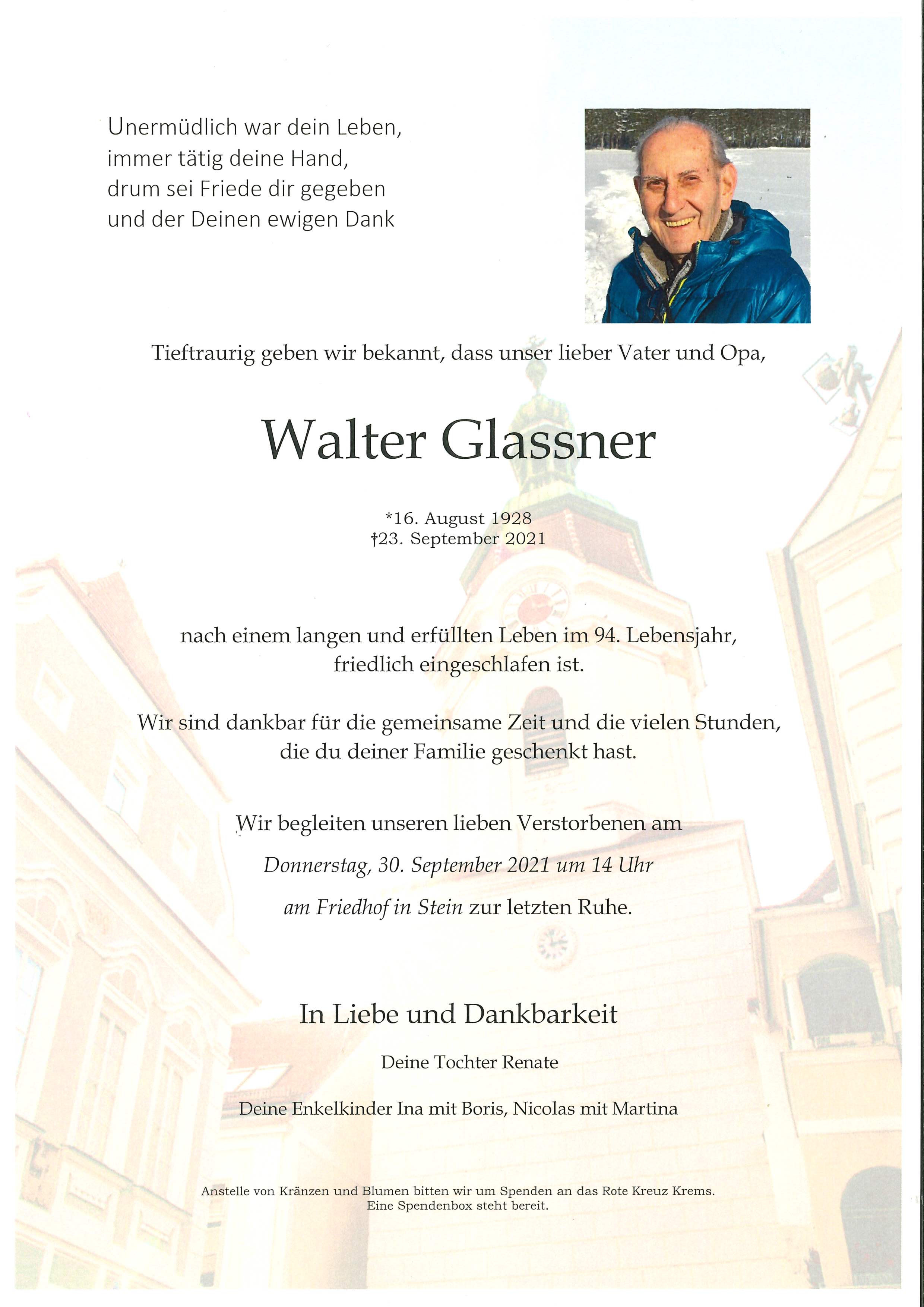 Unermüdlich war dein Leben,
immer tätig deine Hand,
drum sei Friede dir gegeben
und der Deinen ewigen Dank

Tieftraurig geben wir bekannt, dass unser lieber Vater und Opa,

Walter Glassner

*16. August 1928
†23. September 2021

nach einem langen und erfüllten Leben im 94. Lebensjahr, friedlich eingeschlafen ist.

Wir sind dankbar für die gemeinsame Zeit und die vielen Stunden, die du deiner Familie geschenkt hast.

Wir begleiten unseren lieben Verstorbenen am
Donnerstag, 30. September 2021 um 14 Uhr
am Friedhof in Stein zur letzten Ruhe.

In Liebe und Dankbarkeit

Deine Tochter Renate

Deine Enkelkinder Ina mit Boris, Nicolas mit Martina

Anstelle von Kränzen und Blumen bitten wir um Spenden an das Rote Kreuz Krems.
Eine Spendenbox steht bereit.